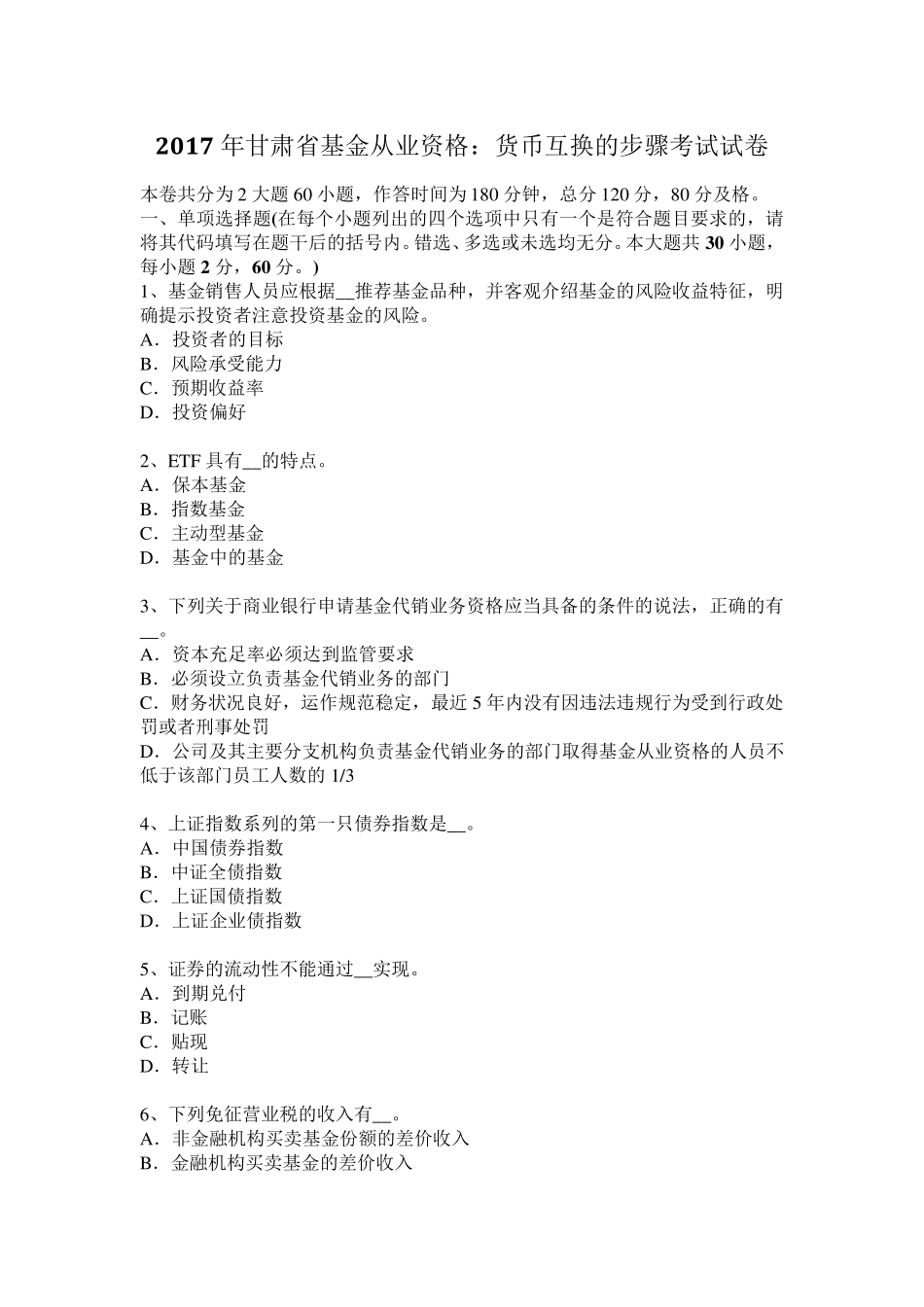 2017 年甘肃省基金从业资格：货币互换的步骤考试试卷

本卷共分为 2 大题 60 小题，作答时间为 180 分钟，总分 120 分，80 分及格。
一、单项选择题(在每个小题列出的四个选项中只有一个是符合题目要求的，请将其代码填写在题干后的括号内。错选、多选或未选均无分。本大题共 30 小题，每小题 2 分，60 分。)
1、基金销售人员应根据__推荐基金品种，并客观介绍基金的风险收益特征，明确提示投资者注意投资基金的风险。
A．投资者的目标
B．风险承受能力
C．预期收益率
D．投资偏好

2、ETF 具有__的特点。
A．保本基金
B．指数基金
C．主动型基金
D．基金中的基金

3、下列关于商业银行申请基金代销业务资格应当具备的条件的说法，正确的有__。
A．资本充足率必须达到监管要求
B．必须设立负责基金代销业务的部门
C．财务状况良好，运作规范稳定，最近 5 年内没有因违法违规行为受到行政处罚或者刑事处罚
D．公司及其主要分支机构负责基金代销业务的部门取得基金从业资格的人员不低于该部门员工人数的 1/3

4、上证指数系列的第一只债券指数是__。
A．中国债券指数
B．中证全债指数
C．上证国债指数
D．上证企业债指数

5、证券的流动性不能通过__实现。
A．到期兑付
B．记账
C．贴现
D．转让

6、下列免征营业税的收入有__。
A．非金融机构买卖基金份额的差价收入
B．金融机构买卖基金的差价收入